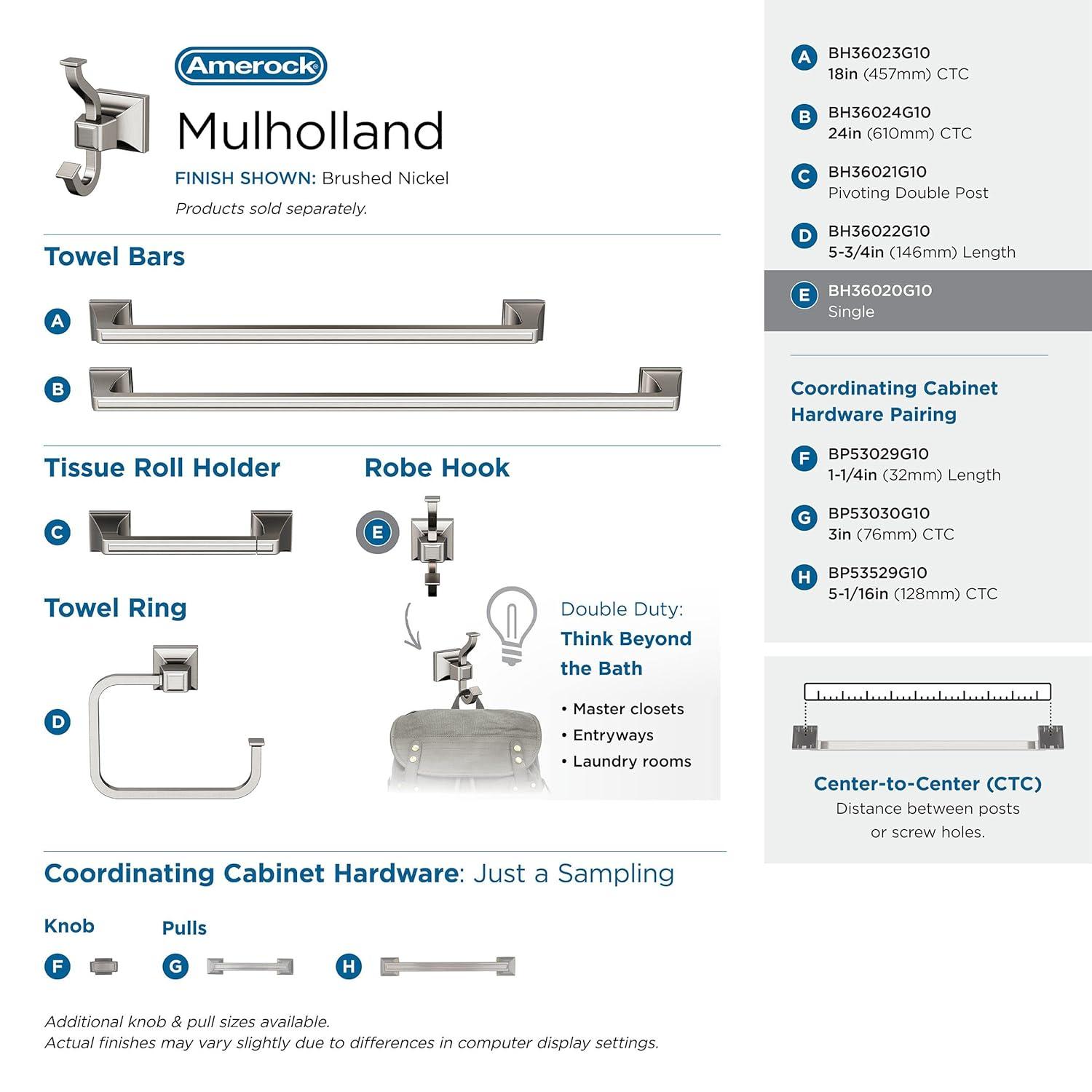 Amerock

Mulholland

FINISH SHOWN: Brushed Nickel

Products sold separately.

Towel Bars

A

B

Tissue Roll Holder

C

Robe Hook

E

Towel Ring

D

Double Duty: Think Beyond the Bath

• Master closets
• Entryways
• Laundry rooms

Coordinating Cabinet Hardware: Just a Sampling

Knob

F

Pulls

G

H

Additional knob & pull sizes available.
Actual finishes may vary slightly due to differences in computer display settings.

A BH36023G10
18in (457mm) CTC

B BH36024G10
24in (610mm) CTC

C BH36021G10
Pivoting Double Post

D BH36022G10
5-3/4in (146mm) Length

E BH36020G10
Single

Coordinating Cabinet Hardware Pairing

F BP53029G10
1-1/4in (32mm) Length

G BP53030G10
3in (76mm) CTC

H BP53529G10
5-1/16in (128mm) CTC

Center-to-Center (CTC)
Distance between posts or screw holes.